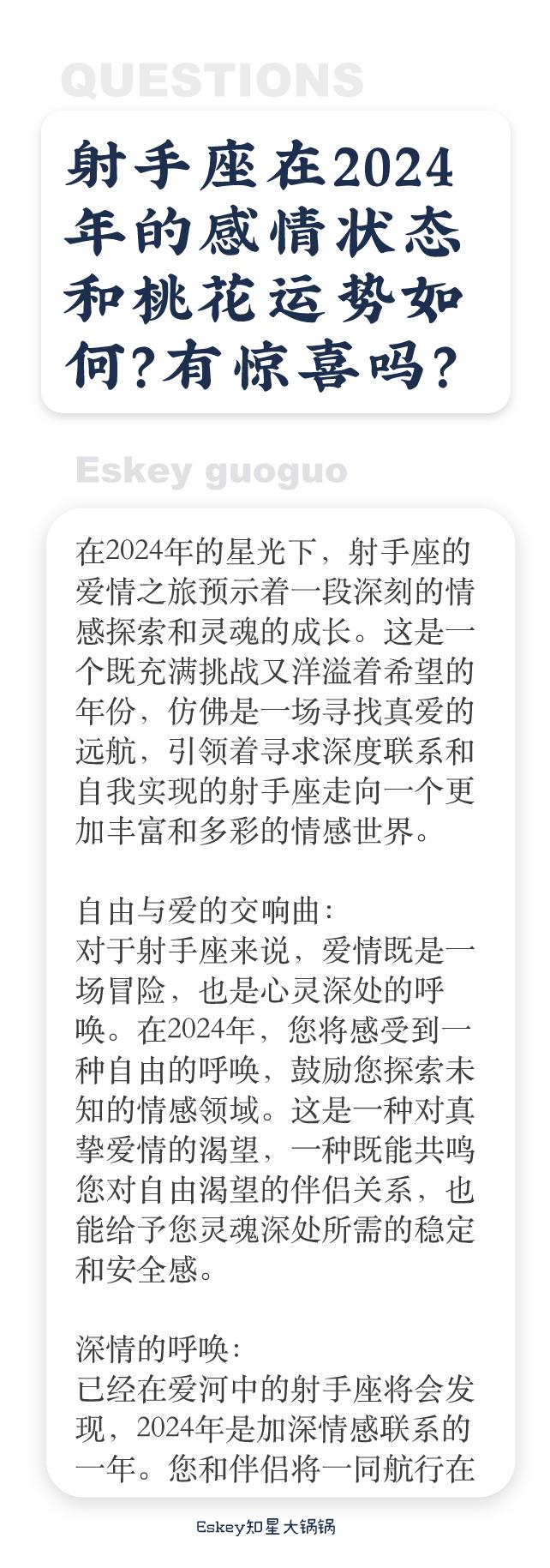 QUESTIONS

射手座在2024年的感情状态和桃花运势如何?有惊喜吗?

Eskey guoguo

在2024年的星光下，射手座的爱情之旅预示着一段深刻的情感探索和灵魂的成长。这是一个既充满挑战又洋溢着希望的年份，仿佛是一场寻找真爱的远航，引领着寻求深度联系和自我实现的射手座走向一个更加丰富和多彩的情感世界。

自由与爱的交响曲:
对于射手座来说，爱情既是一场冒险，也是心灵深处的呼唤。在2024年，您将感受到一种自由的呼唤，鼓励您探索未知的情感领域。这是一种对真挚爱情的渴望，一种既能共鸣您对自由渴望的伴侣关系，也能给予您灵魂深处所需的稳定和安全感。

深情的呼唤:
已经在爱河中的射手座将会发现，2024年是加深情感联系的一年。您和伴侣将一同航行在

Eskey知星大锅锅